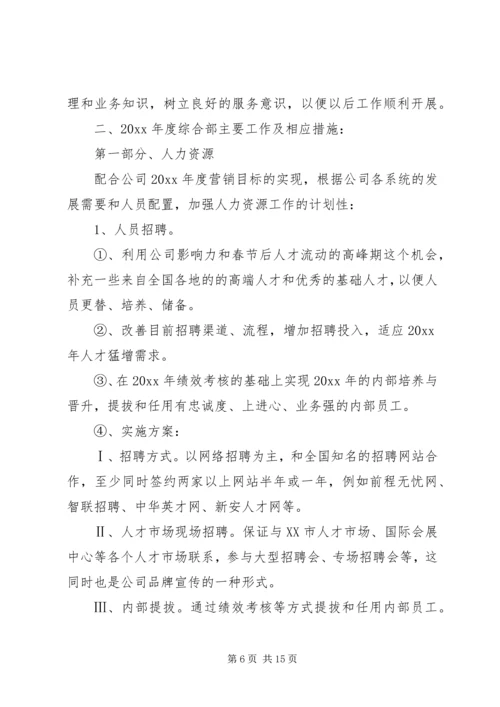 理和业务知识，树立良好的服务意识，以便以后工作顺利开展。

二、20xx 年度综合部主要工作及相应措施：

第一部分、人力资源

配合公司 20xx 年度营销目标的实现，根据公司各系统的发展需要和人员配置，加强人力资源工作的计划性：

1、人员招聘。

①、利用公司影响力和春节后人才流动的高峰期这个机会，补充一些来自全国各地的的高端人才和优秀的基础人才，以便人员更替、培养、储备。

②、改善目前招聘渠道、流程，增加招聘投入，适应 20xx 年人才猛增需求。

③、在 20xx 年绩效考核的基础上实现 20xx 年的内部培养与晋升，提拔和任用有忠诚度、上进心、业务强的内部员工。

④、实施方案：

Ⅰ、招聘方式。以网络招聘为主，和全国知名的招聘网站合作，至少同时签约两家以上网站半年或一年，例如前程无忧网、智联招聘、中华英才网、新安人才网等。

Ⅱ、人才市场现场招聘。保证与 XX 市人才市场、国际会展中心等各个人才市场联系，参与大型招聘会、专场招聘会等，这同时也是公司品牌宣传的一种形式。

Ⅲ、内部提拔。通过绩效考核等方式提拔和任用内部员工。

第 6 页 共 15 页